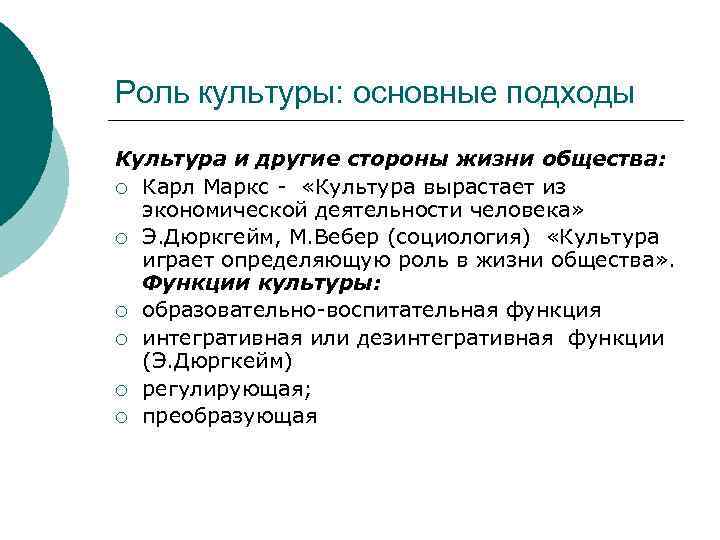 Роль культуры: основные подходы

Культура и другие стороны жизни общества:

○ Карл Маркс - «Культура вырастает из экономической деятельности человека»
○ Э.Дюркгейм, М.Вебер (социология) «Культура играет определяющую роль в жизни общества».

Функции культуры:

○ образовательно-воспитательная функция
○ интегративная или дезинтегративная функции (Э.Дюргкейм)
○ регулирующая;
○ преобразующая